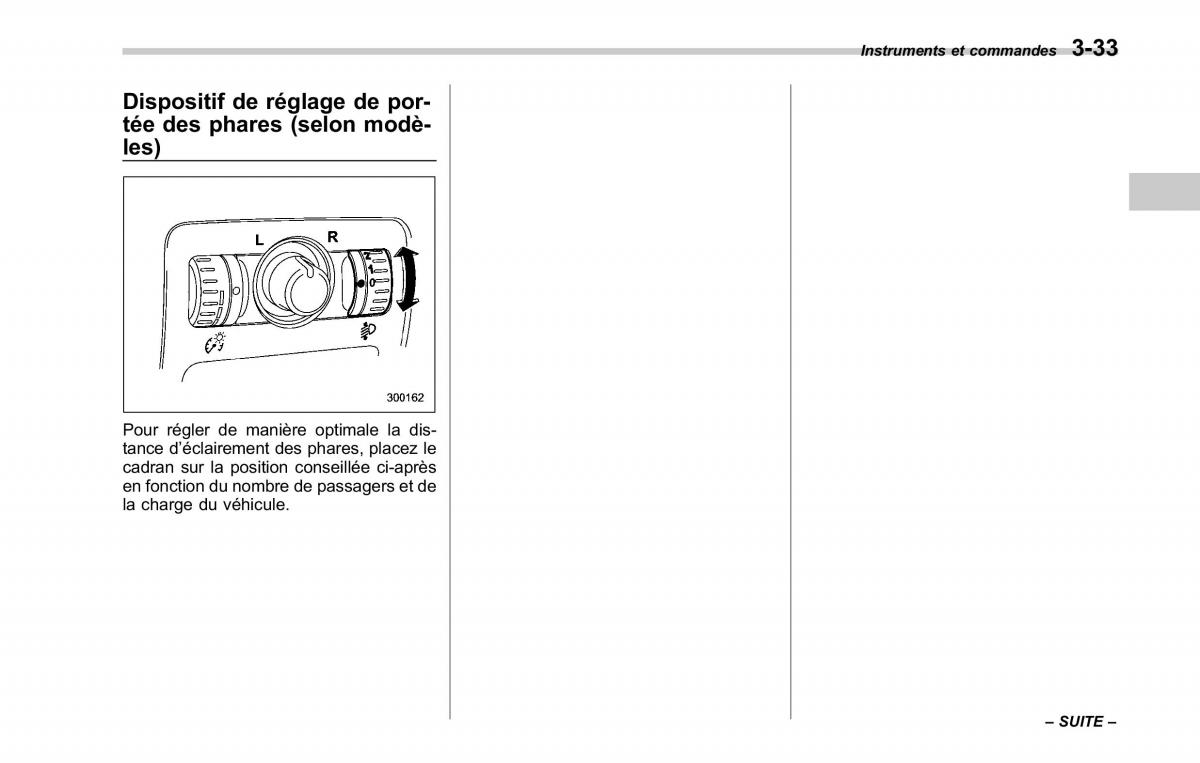 Instruments et commandes 3-33

Dispositif de réglage de portée des phares (selon modèles)

L R
2
1
0

300162

Pour régler de manière optimale la distance d'éclairement des phares, placez le cadran sur la position conseillée ci-après en fonction du nombre de passagers et de la charge du véhicule.

– SUITE –